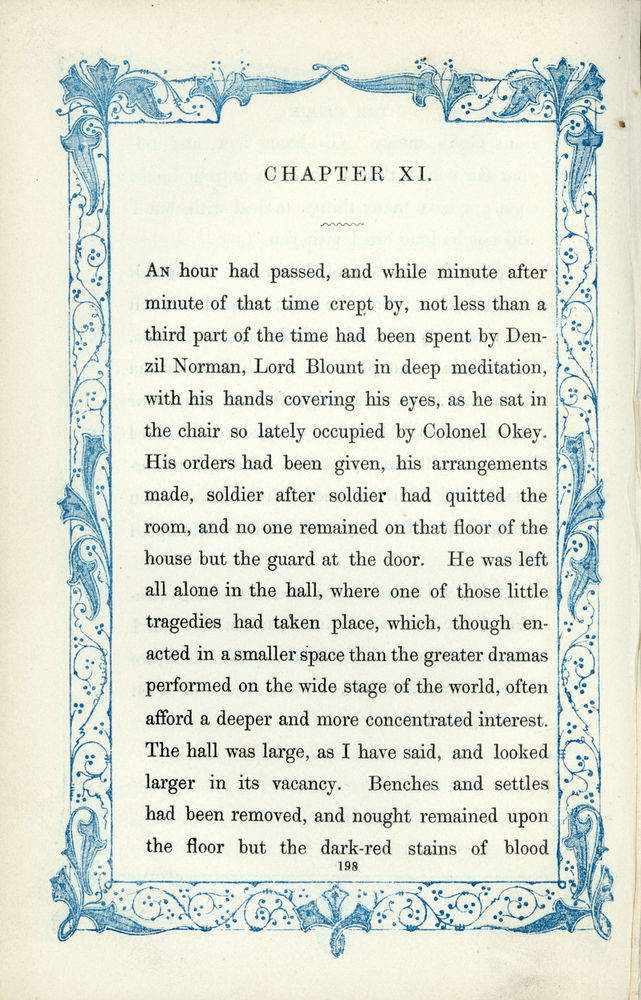 CHAPTER XI.

An hour had passed, and while minute after minute of that time crept by, not less than a third part of the time had been spent by Denzil Norman, Lord Blount in deep meditation, with his hands covering his eyes, as he sat in the chair so lately occupied by Colonel Okey. His orders had been given, his arrangements made, soldier after soldier had quitted the room, and no one remained on that floor of the house but the guard at the door. He was left all alone in the hall, where one of those little tragedies had taken place, which, though enacted in a smaller space than the greater dramas performed on the wide stage of the world, often afford a deeper and more concentrated interest. The hall was large, as I have said, and looked larger in its vacancy. Benches and settles had been removed, and nought remained upon the floor but the dark-red stains of blood

198